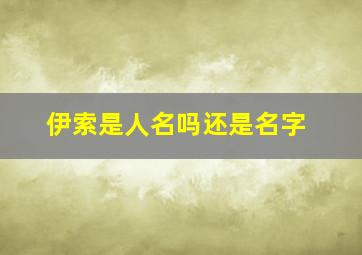 伊索是人名吗还是名字